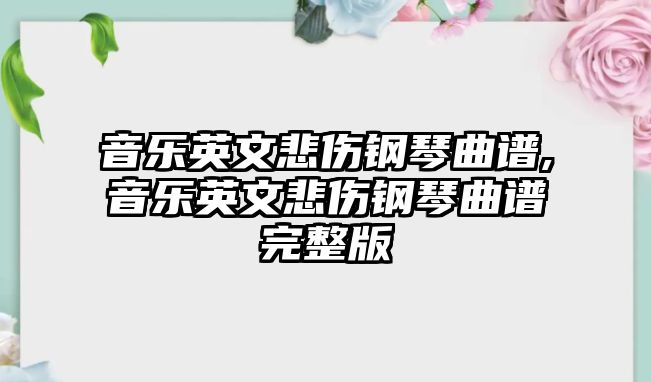 音乐英文悲伤钢琴曲谱,音乐英文悲伤钢琴曲谱完整版